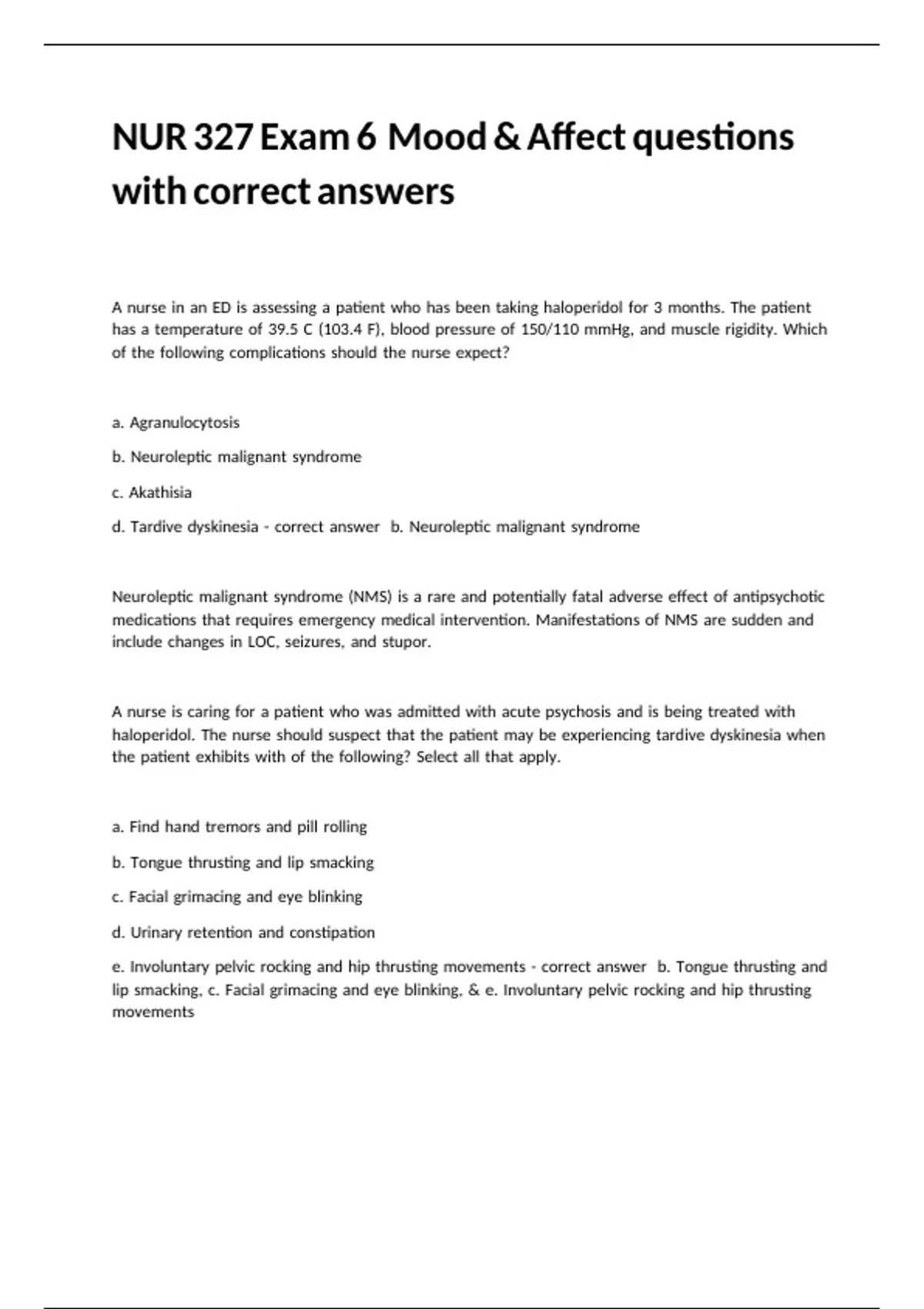 NUR 327 Exam 6 Mood & Affect questions with correct answers

A nurse in an ED is assessing a patient who has been taking haloperidol for 3 months. The patient has a temperature of 39.5 C (103.4 F), blood pressure of 150/110 mmHg, and muscle rigidity. Which of the following complications should the nurse expect?

a. Agranulocytosis

b. Neuroleptic malignant syndrome

c. Akathisia

d. Tardive dyskinesia - correct answer b. Neuroleptic malignant syndrome

Neuroleptic malignant syndrome (NMS) is a rare and potentially fatal adverse effect of antipsychotic medications that requires emergency medical intervention. Manifestations of NMS are sudden and include changes in LOC, seizures, and stupor.

A nurse is caring for a patient who was admitted with acute psychosis and is being treated with haloperidol. The nurse should suspect that the patient may be experiencing tardive dyskinesia when the patient exhibits with of the following? Select all that apply.

a. Find hand tremors and pill rolling

b. Tongue thrusting and lip smacking

c. Facial grimacing and eye blinking

d. Urinary retention and constipation

e. Involuntary pelvic rocking and hip thrusting movements - correct answer b. Tongue thrusting and lip smacking, c. Facial grimacing and eye blinking, & e. Involuntary pelvic rocking and hip thrusting movements